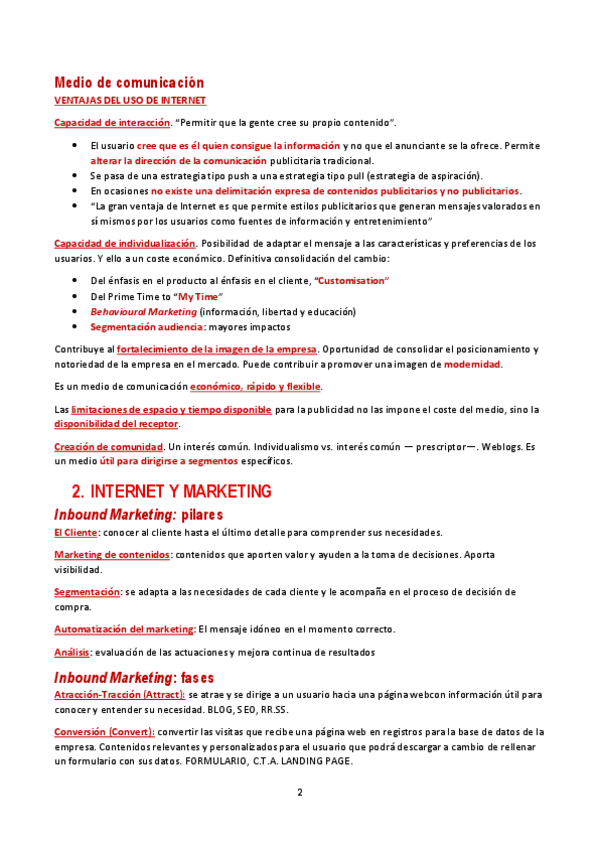 Medio de comunicación
VENTAJAS DEL USO DE INTERNET

Capacidad de interacción. "Permitir que la gente cree su propio contenido".

- El usuario cree que es él quien consigue la información y no que el anunciante se la ofrece. Permite alterar la dirección de la comunicación publicitaria tradicional.
- Se pasa de una estrategia tipo push a una estrategia tipo pull (estrategia de aspiración).
- En ocasiones no existe una delimitación expresa de contenidos publicitarios y no publicitarios.
- "La gran ventaja de Internet es que permite estilos publicitarios que generan mensajes valorados en sí mismos por los usuarios como fuentes de información y entretenimiento"

Capacidad de individualización. Posibilidad de adaptar el mensaje a las características y preferencias de los usuarios. Y ello a un coste económico. Definitiva consolidación del cambio:

- Del énfasis en el producto al énfasis en el cliente, "Customisation"
- Del Prime Time to "My Time"
- Behavioural Marketing (información, libertad y educación)
- Segmentación audiencia: mayores impactos

Contribuye al fortalecimiento de la imagen de la empresa. Oportunidad de consolidar el posicionamiento y notoriedad de la empresa en el mercado. Puede contribuir a promover una imagen de modernidad.

Es un medio de comunicación económico, rápido y flexible.

Las limitaciones de espacio y tiempo disponible para la publicidad no las impone el coste del medio, sino la disponibilidad del receptor.

Creación de comunidad. Un interés común. Individualismo vs. interés común — prescriptor—. Weblogs. Es un medio útil para dirigirse a segmentos específicos.

2. INTERNET Y MARKETING
Inbound Marketing: pilares
El Cliente: conocer al cliente hasta el último detalle para comprender sus necesidades.

Marketing de contenidos: contenidos que aporten valor y ayuden a la toma de decisiones. Aporta visibilidad.

Segmentación: se adapta a las necesidades de cada cliente y le acompaña en el proceso de decisión de compra.

Automatización del marketing: El mensaje idóneo en el momento correcto.

Análisis: evaluación de las actuaciones y mejora continua de resultados

Inbound Marketing: fases
Atracción-Tracción (Attract): se atrae y se dirige a un usuario hacia una página webcon información útil para conocer y entender su necesidad. BLOG, SEO, RR.SS.

Conversión (Convert): convertir las visitas que recibe una página web en registros para la base de datos de la empresa. Contenidos relevantes y personalizados para el usuario que podrá descargar a cambio de rellenar un formulario con sus datos. FORMULARIO, C.T.A. LANDING PAGE.

2